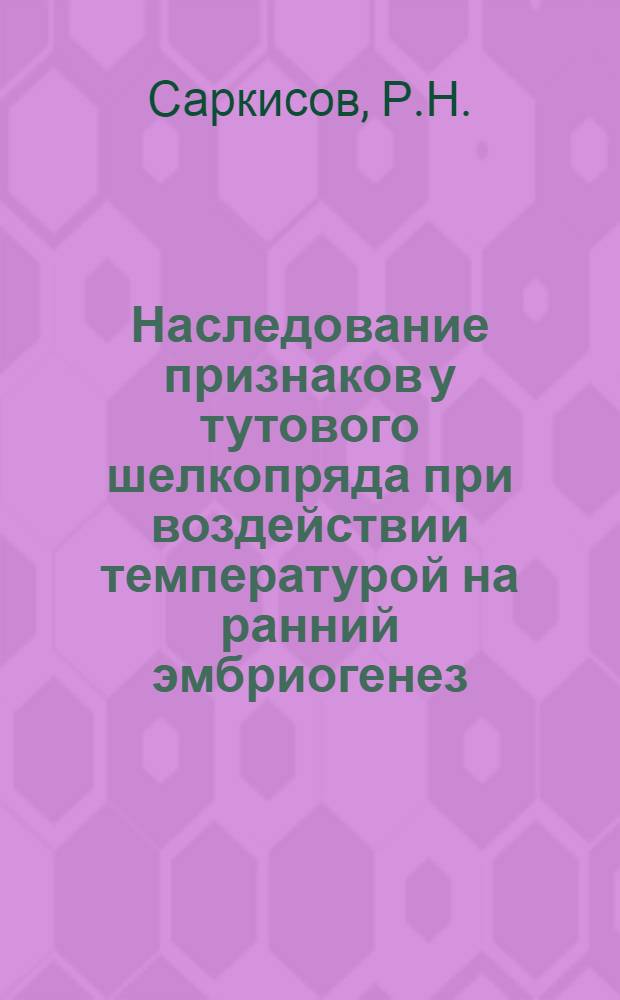 Саркисов, Р.Н.

Наследование признаков у тутового шелкопряда при воздействии температурой на ранний эмбриогенез